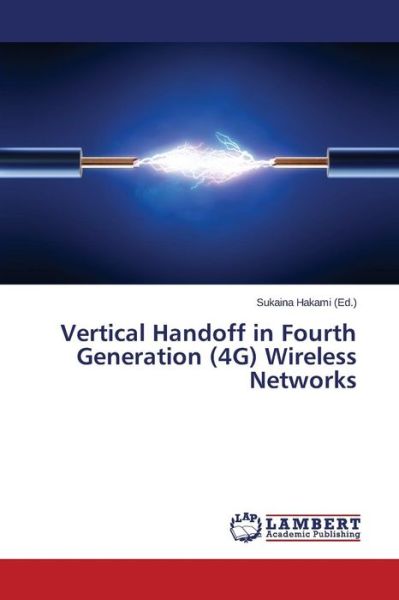 Sukaina Hakami (Ed.)

Vertical Handoff in Fourth Generation (4G) Wireless Networks

LAP LAMBERT Academic Publishing